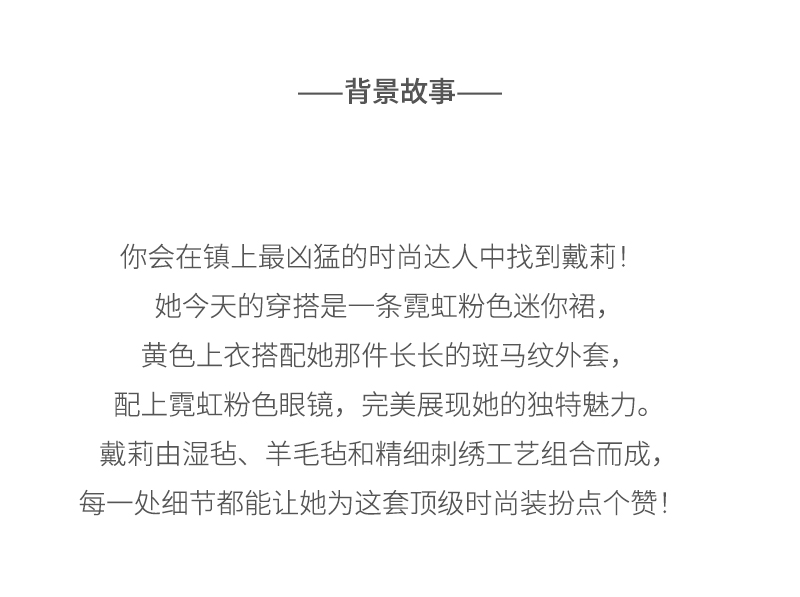 ——背景故事——

你会在镇上最凶猛的时尚达人中找到戴莉！
她今天的穿搭是一条霓虹粉色迷你裙，
黄色上衣搭配她那件长长的斑马纹外套，
配上霓虹粉色眼镜，完美展现她的独特魅力。
戴莉由湿毡、羊毛毡和精细刺绣工艺组合而成，
每一处细节都能让她为这套顶级时尚装扮点个赞！